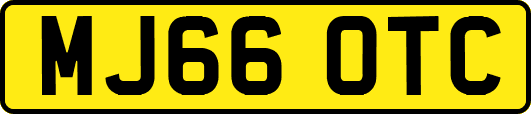 MJ66 OTC